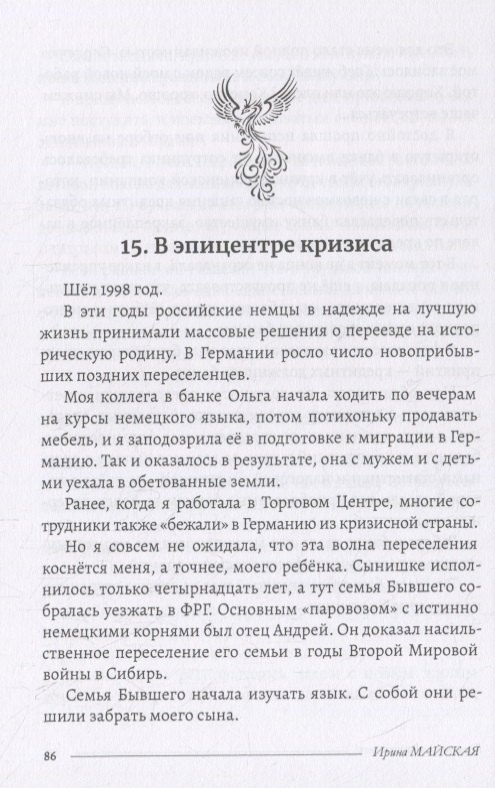 15. В эпицентре кризиса

Шёл 1998 год.

В эти годы российские немцы в надежде на лучшую жизнь принимали массовые решения о переезде на историческую родину. В Германии росло число новоприбывших поздних переселенцев.

Моя коллега в банке Ольга начала ходить по вечерам на курсы немецкого языка, потом потихоньку продавать мебель, и я заподозрила её в подготовке к миграции в Германию. Так и оказалось в результате, она с мужем и с детьми уехала в обетованные земли.

Ранее, когда я работала в Торговом Центре, многие сотрудники также «бежали» в Германию из кризисной страны.

Но я совсем не ожидала, что эта волна переселения коснётся меня, а точнее, моего ребёнка. Сынишке исполнилось только четырнадцать лет, а тут семья Бывшего собралась уезжать в ФРГ. Основным «паровозом» с истинно немецкими корнями был отец Андрей. Он доказал насильственное переселение его семьи в годы Второй Мировой войны в Сибирь.

Семья Бывшего начала изучать язык. С собой они решили забрать моего сына.

86 Ирина МАЙСКАЯ